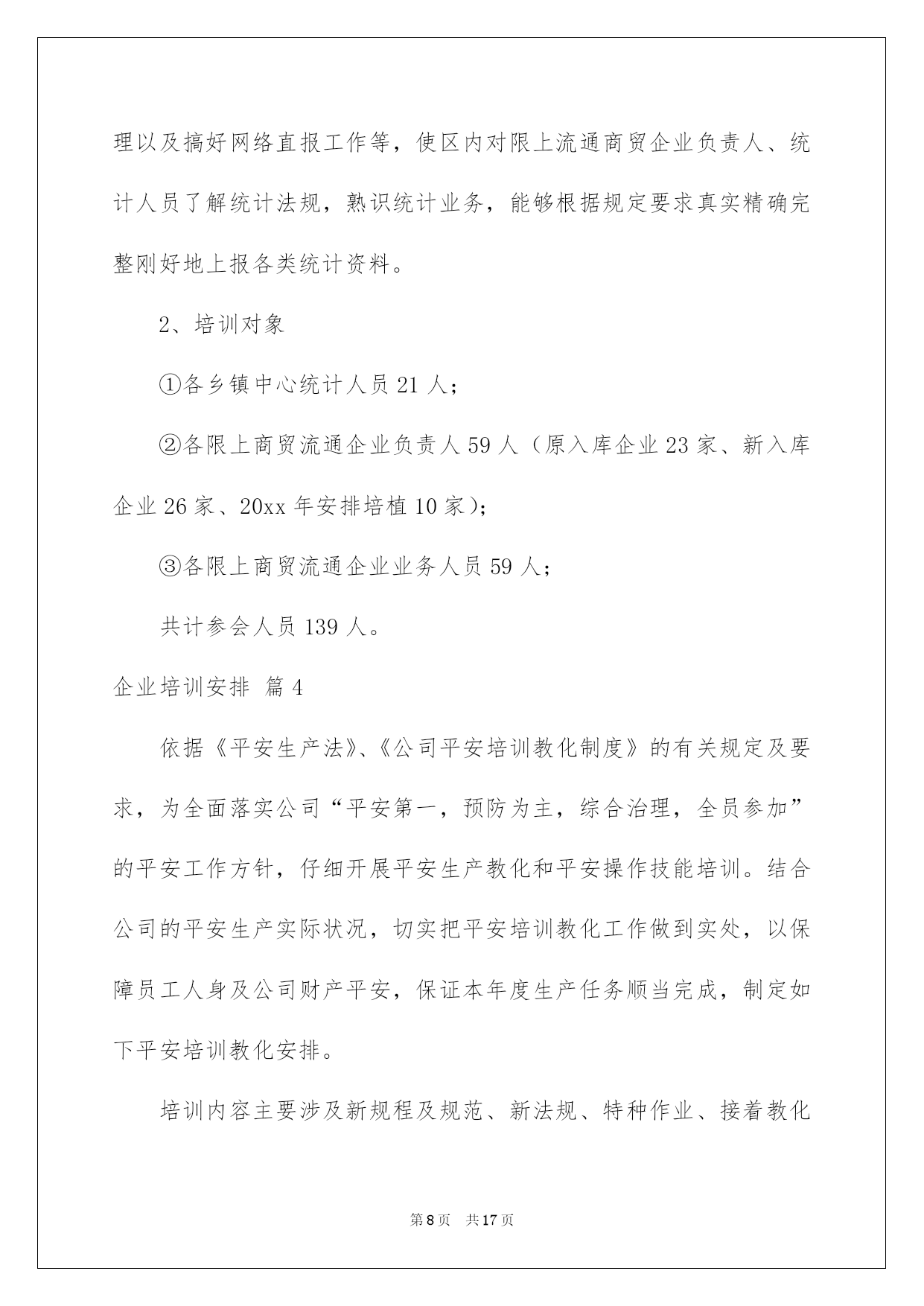 理以及搞好网络直报工作等，使区内对限上流通商贸企业负责人、统计人员了解统计法规，熟识统计业务，能够根据规定要求真实精确完整刚好地上报各类统计资料。

2、培训对象

①各乡镇中心统计人员 21 人；

②各限上商贸流通企业负责人 59 人（原入库企业 23 家、新入库企业 26 家、20xx 年安排培植 10 家）；

③各限上商贸流通企业业务人员 59 人；

共计参会人员 139 人。

企业培训安排 篇 4

依据《平安生产法》、《公司平安培训教化制度》的有关规定及要求，为全面落实公司“平安第一，预防为主，综合治理，全员参加”的平安工作方针，仔细开展平安生产教化和平安操作技能培训。结合公司的平安生产实际状况，切实把平安培训教化工作做到实处，以保障员工人身及公司财产平安，保证本年度生产任务顺当完成，制定如下平安培训教化安排。

培训内容主要涉及新规程及规范、新法规、特种作业、接着教化

第 8 页 共 17 页